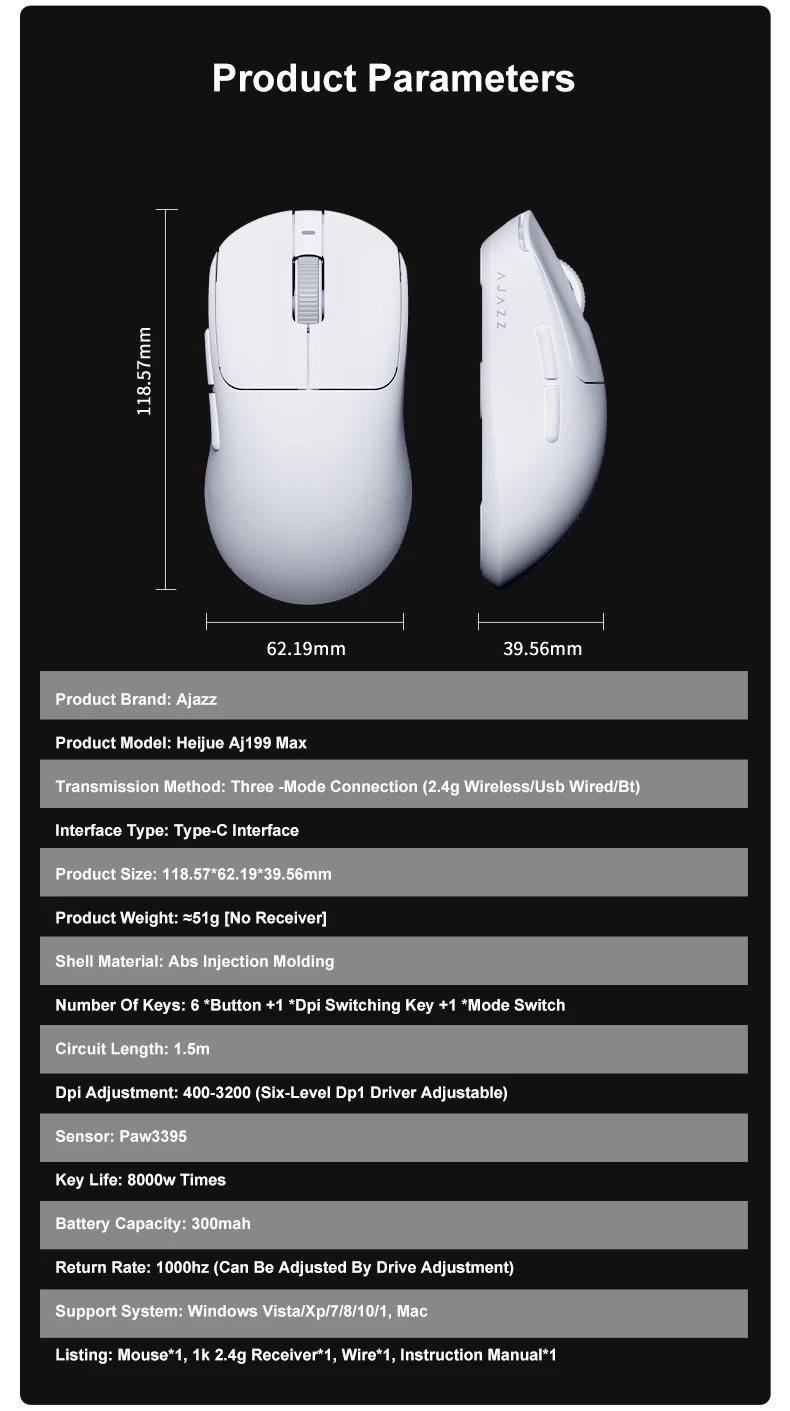 Product Parameters

118.57mm

AJAZZ

62.19mm

39.56mm

Product Brand: Ajazz

Product Model: Heijue Aj199 Max

Transmission Method: Three -Mode Connection (2.4g Wireless/Usb Wired/Bt)

Interface Type: Type-C Interface

Product Size: 118.57*62.19*39.56mm

Product Weight: ≈51g [No Receiver]

Shell Material: Abs Injection Molding

Number Of Keys: 6 *Button +1 *Dpi Switching Key +1 *Mode Switch

Circuit Length: 1.5m

Dpi Adjustment: 400-3200 (Six-Level Dp1 Driver Adjustable)

Sensor: Paw3395

Key Life: 8000w Times

Battery Capacity: 300mah

Return Rate: 1000hz (Can Be Adjusted By Drive Adjustment)

Support System: Windows Vista/Xp/7/8/10/1, Mac

Listing: Mouse*1, 1k 2.4g Receiver*1, Wire*1, Instruction Manual*1